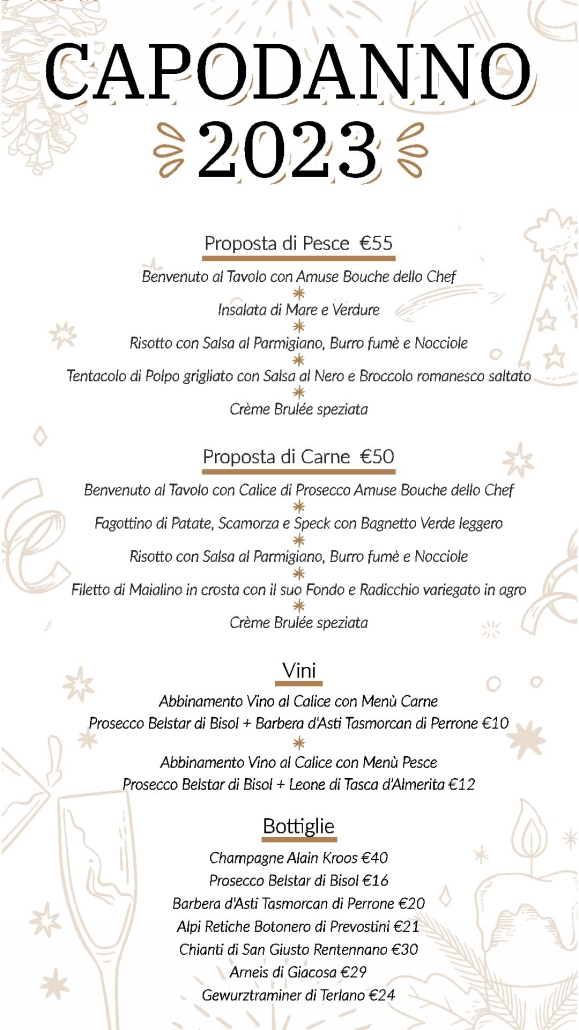 CAPODANNO
2023

Proposta di Pesce €55

Benvenuto al Tavolo con Amuse Bouche dello Chef

Insalata di Mare e Verdure

Risotto con Salsa al Parmigiano, Burro fumè e Nocciole

Tentacolo di Polpo grigliato con Salsa al Nero e Broccolo romanesco saltato

Crème Brulée speziata

Proposta di Carne €50

Benvenuto al Tavolo con Calice di Prosecco Amuse Bouche dello Chef

Fagottino di Patate, Scamorza e Speck con Bagnetto Verde leggero

Risotto con Salsa al Parmigiano, Burro fumè e Nocciole

Filetto di Maialino in crosta con il suo Fondo e Radicchio variegato in agro

Crème Brulée speziata

Vini

Abbinamento Vino al Calice con Menù Carne
Prosecco Belstar di Bisol + Barbera d'Asti Tasmorcan di Perrone €10

Abbinamento Vino al Calice con Menù Pesce
Prosecco Belstar di Bisol + Leone di Tasca d'Almerita €12

Bottiglie

Champagne Alain Kroos €40
Prosecco Belstar di Bisol €16
Barbera d'Asti Tasmorcan di Perrone €20
Alpi Retiche Botonero di Prevostini €21
Chianti di San Giusto Rentennano €30
Arneis di Giacosa €29
Gewurztraminer di Terlano €24